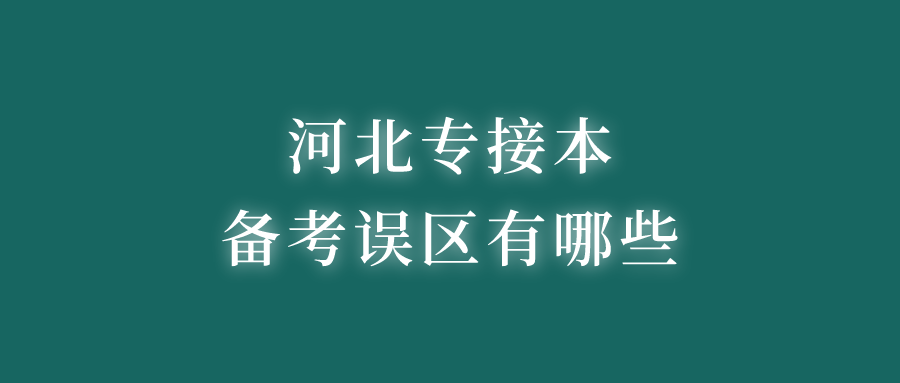 河北专接本
备考误区有哪些